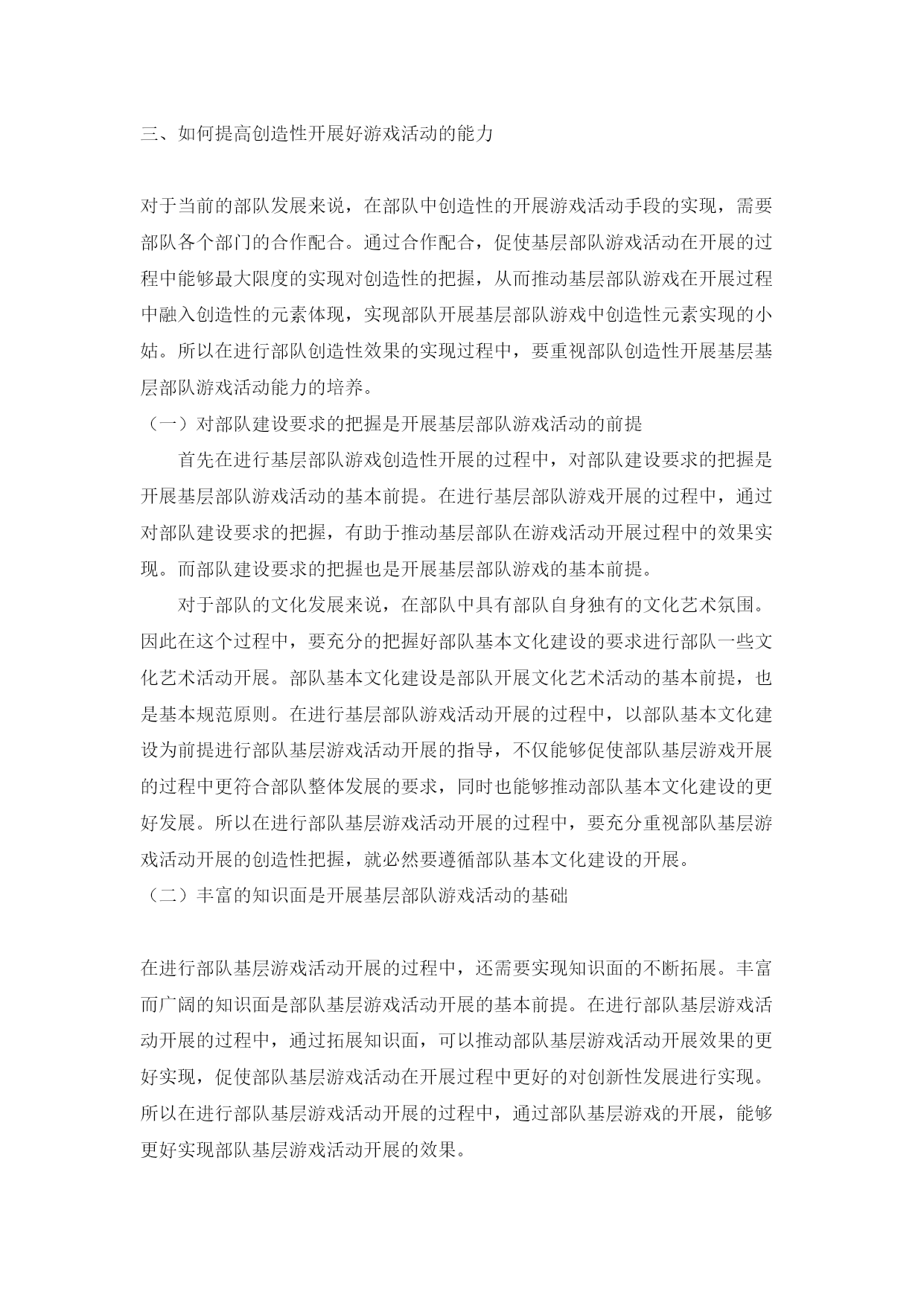 三、如何提高创造性开展好游戏活动的能力

对于当前的部队发展来说，在部队中创造性的开展游戏活动手段的实现，需要部队各个部门的合作配合。通过合作配合，促使基层部队游戏活动在开展的过程中能够最大限度的实现对创造性的把握，从而推动基层部队游戏在开展过程中融入创造性的元素体现，实现部队开展基层部队游戏中创造性元素实现的小姑。所以在进行部队创造性效果的实现过程中，要重视部队创造性开展基层基层部队游戏活动能力的培养。

（一）对部队建设要求的把握是开展基层部队游戏活动的前提

首先在进行基层部队游戏创造性开展的过程中，对部队建设要求的把握是开展基层部队游戏活动的基本前提。在进行基层部队游戏开展的过程中，通过对部队建设要求的把握，有助于推动基层部队在游戏活动开展过程中的效果实现。而部队建设要求的把握也是开展基层部队游戏的基本前提。

对于部队的文化发展来说，在部队中具有部队自身独有的文化艺术氛围。因此在这个过程中，要充分的把握好部队基本文化建设的要求进行部队一些文化艺术活动开展。部队基本文化建设是部队开展文化艺术活动的基本前提，也是基本规范原则。在进行基层部队游戏活动开展的过程中，以部队基本文化建设为前提进行部队基层游戏活动开展的指导，不仅能够促使部队基层游戏开展的过程中更符合部队整体发展的要求，同时也能够推动部队基本文化建设的更好发展。所以在进行部队基层游戏活动开展的过程中，要充分重视部队基层游戏活动开展的创造性把握，就必然要遵循部队基本文化建设的开展。

（二）丰富的知识面是开展基层部队游戏活动的基础

在进行部队基层游戏活动开展的过程中，还需要实现知识面的不断拓展。丰富而广阔的知识面是部队基层游戏活动开展的基本前提。在进行部队基层游戏活动开展的过程中，通过拓展知识面，可以推动部队基层游戏活动开展效果的更好实现，促使部队基层游戏活动在开展过程中更好的对创新性发展进行实现。所以在进行部队基层游戏活动开展的过程中，通过部队基层游戏的开展，能够更好实现部队基层游戏活动开展的效果。